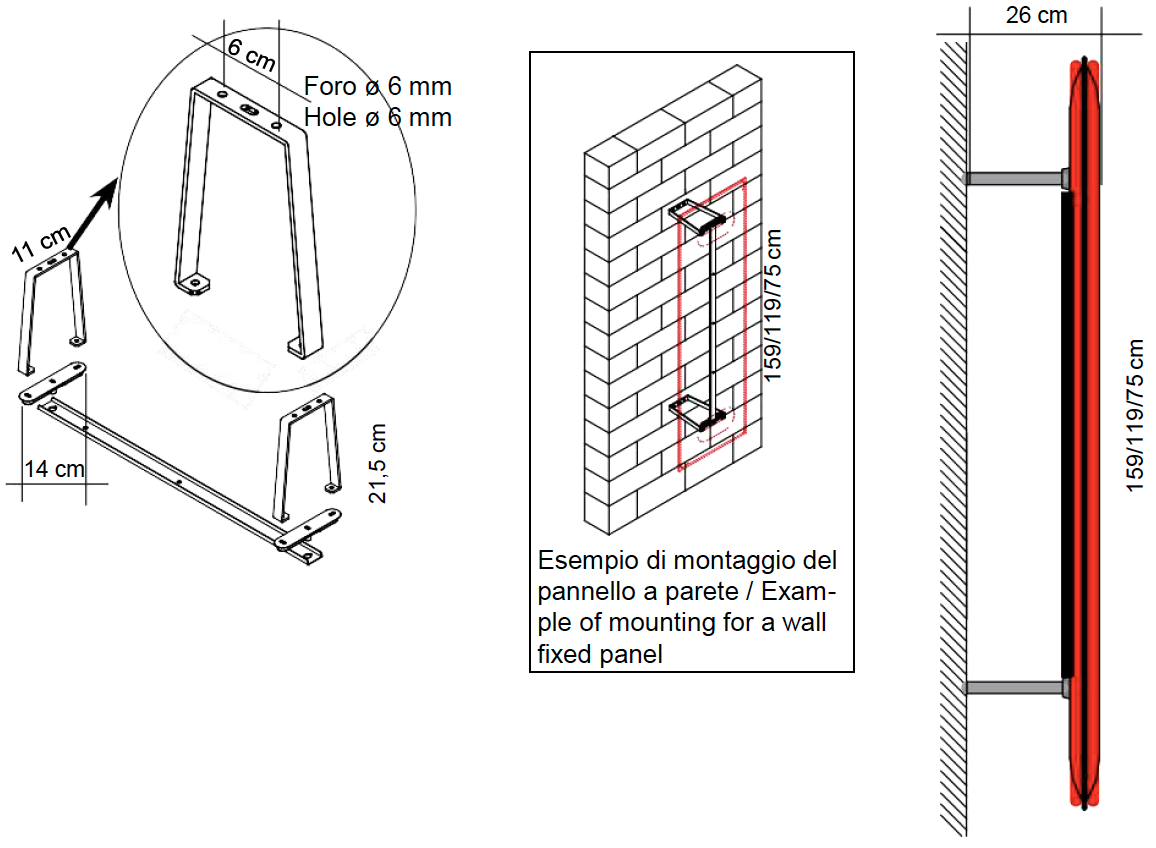 6 cm
Foro ø 6 mm
Hole ø 6 mm
11 cm
14 cm
21,5 cm
159/119/75 cm
Esempio di montaggio del pannello a parete / Example of mounting for a wall fixed panel
26 cm
159/119/75 cm